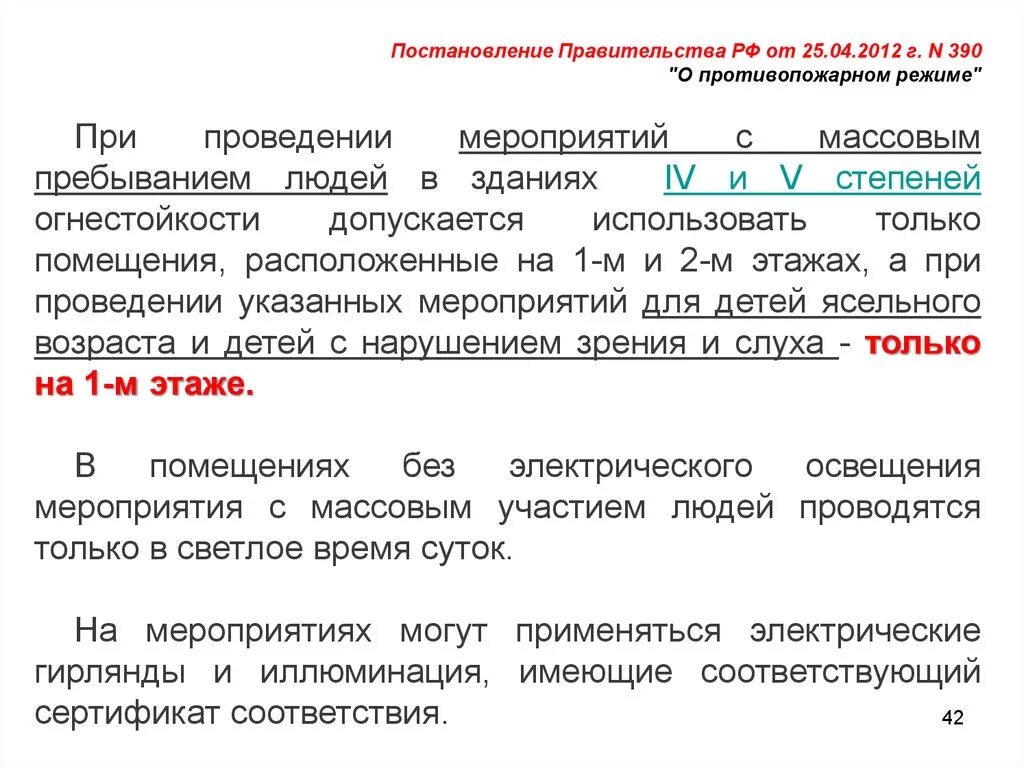 Постановление Правительства РФ от 25.04.2012 г. N 390
"О противопожарном режиме"

При проведении мероприятий с массовым пребыванием людей в зданиях IV и V степеней огнестойкости допускается использовать только помещения, расположенные на 1-м и 2-м этажах, а при проведении указанных мероприятий для детей ясельного возраста и детей с нарушением зрения и слуха - только на 1-м этаже.

В помещениях без электрического освещения мероприятия с массовым участием людей проводятся только в светлое время суток.

На мероприятиях могут применяться электрические гирлянды и иллюминация, имеющие соответствующий сертификат соответствия.

42